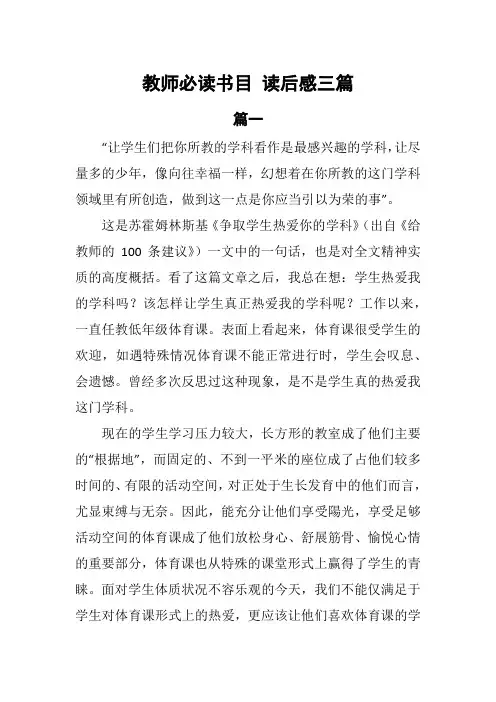 教师必读书目 读后感三篇

篇一

“让学生们把你所教的学科看作是最感兴趣的学科，让尽量多的少年，像向往幸福一样，幻想着在你所教的这门学科领域里有所创造，做到这一点是你应当引以为荣的事”。

这是苏霍姆林斯基《争取学生热爱你的学科》（出自《给教师的 100 条建议》）一文中的一句话，也是对全文精神实质的高度概括。看了这篇文章之后，我总在想：学生热爱我的学科吗？该怎样让学生真正热爱我的学科呢？工作以来，一直任教低年级体育课。表面上看起来，体育课很受学生的欢迎，如遇特殊情况体育课不能正常进行时，学生会叹息、会遗憾。曾经多次反思过这种现象，是不是学生真的热爱我这门学科。

现在的学生学习压力较大，长方形的教室成了他们主要的“根据地”，而固定的、不到一平米的座位成了占他们较多时间的、有限的活动空间，对正处于生长发育中的他们而言，尤显束缚与无奈。因此，能充分让他们享受陽光，享受足够活动空间的体育课成了他们放松身心、舒展筋骨、愉悦心情的重要部分，体育课也从特殊的课堂形式上赢得了学生的青睐。面对学生体质状况不容乐观的今天，我们不能仅满足于学生对体育课形式上的热爱，更应该让他们喜欢体育课的学